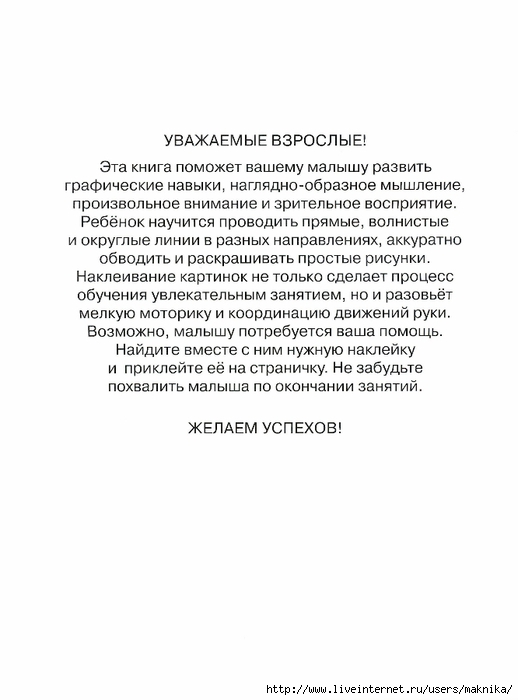 УВАЖАЕМЫЕ ВЗРОСЛЫЕ!

Эта книга поможет вашему малышу развить графические навыки, наглядно-образное мышление, произвольное внимание и зрительное восприятие. Ребёнок научится проводить прямые, волнистые и округлые линии в разных направлениях, аккуратно обводить и раскрашивать простые рисунки. Наклеивание картинок не только сделает процесс обучения увлекательным занятием, но и разовьёт мелкую моторику и координацию движений руки. Возможно, малышу потребуется ваша помощь. Найдите вместе с ним нужную наклейку и приклейте её на страничку. Не забудьте похвалить малыша по окончании занятий.

ЖЕЛАЕМ УСПЕХОВ!

http://www.liveinternet.ru/users/maknika/